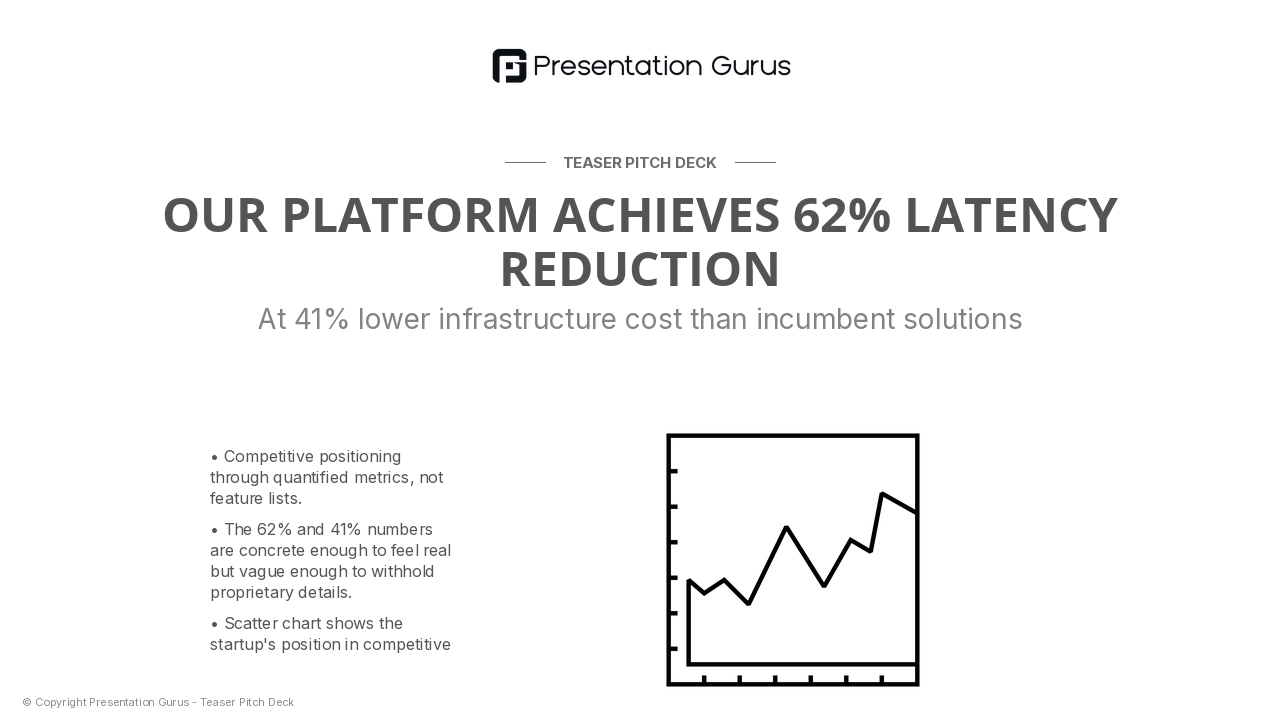 Presentation Gurus

TEASER PITCH DECK

OUR PLATFORM ACHIEVES 62% LATENCY REDUCTION

At 41% lower infrastructure cost than incumbent solutions

• Competitive positioning through quantified metrics, not feature lists.

• The 62% and 41% numbers are concrete enough to feel real but vague enough to withhold proprietary details.

• Scatter chart shows the startup's position in competitive

© Copyright Presentation Gurus - Teaser Pitch Deck